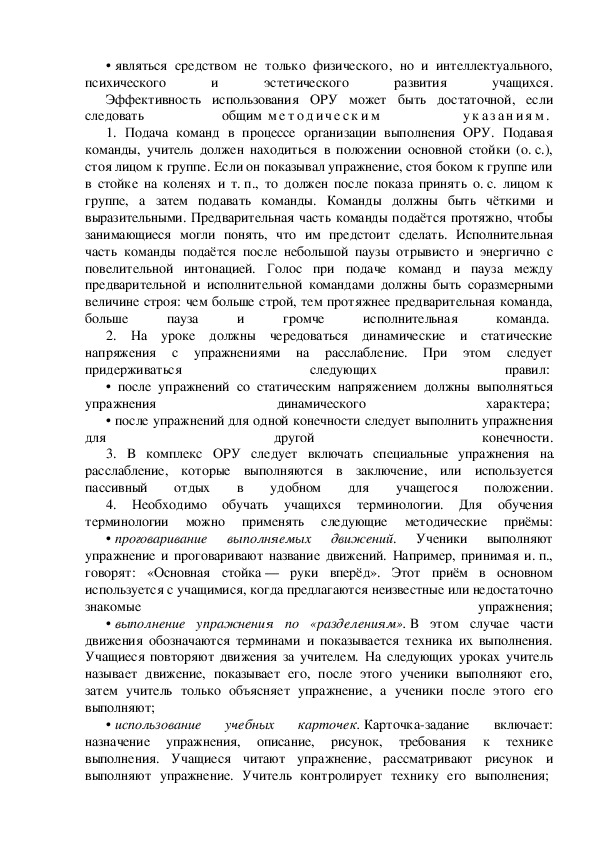 • являться средством не только физического, но и интеллектуального, психического и эстетического развития учащихся.

Эффективность использования ОРУ может быть достаточной, если следовать общим методическим указаниям.

1. Подача команд в процессе организации выполнения ОРУ. Подавая команды, учитель должен находиться в положении основной стойки (о. с.), стоя лицом к группе. Если он показывал упражнение, стоя боком к группе или в стойке на коленях и т. п., то должен после показа принять о. с. лицом к группе, а затем подавать команды. Команды должны быть чёткими и выразительными. Предварительная часть команды подаётся протяжно, чтобы занимающиеся могли понять, что им предстоит сделать. Исполнительная часть команды подаётся после небольшой паузы отрывисто и энергично с повелительной интонацией. Голос при подаче команд и пауза между предварительной и исполнительной командами должны быть соразмерными величине строя: чем больше строй, тем протяжнее предварительная команда, больше пауза и громче исполнительная команда.

2. На уроке должны чередоваться динамические и статические напряжения с упражнениями на расслабление. При этом следует придерживаться следующих правил:

• после упражнений со статическим напряжением должны выполняться упражнения динамического характера;

• после упражнений для одной конечности следует выполнить упражнения для другой конечности.

3. В комплекс ОРУ следует включать специальные упражнения на расслабление, которые выполняются в заключение, или используется пассивный отдых в удобном для учащегося положении.

4. Необходимо обучать учащихся терминологии. Для обучения терминологии можно применять следующие методические приёмы:

• проговаривание выполняемых движений. Ученики выполняют упражнение и проговаривают название движений. Например, принимая и. п., говорят: «Основная стойка — руки вперёд». Этот приём в основном используется с учащимися, когда предлагаются неизвестные или недостаточно знакомые упражнения;

• выполнение упражнения по «разделениям». В этом случае части движения обозначаются терминами и показывается техника их выполнения. Учащиеся повторяют движения за учителем. На следующих уроках учитель называет движение, показывает его, после этого ученики выполняют его, затем учитель только объясняет упражнение, а ученики после этого его выполняют;

• использование учебных карточек. Карточка-задание включает: назначение упражнения, описание, рисунок, требования к технике выполнения. Учащиеся читают упражнение, рассматривают рисунок и выполняют упражнение. Учитель контролирует технику его выполнения;